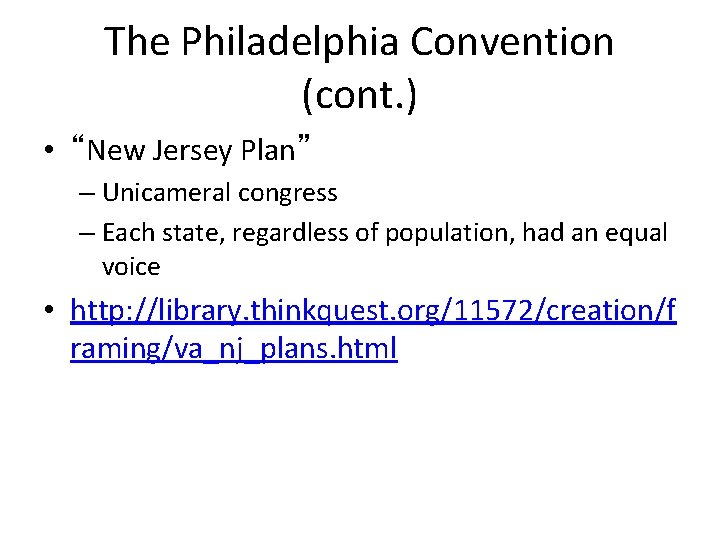 The Philadelphia Convention (cont.)

• "New Jersey Plan"
– Unicameral congress
– Each state, regardless of population, had an equal voice

• http://library.thinkquest.org/11572/creation/framing/va_nj_plans.html